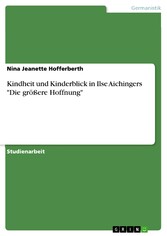 Germanistik

Nina Jeanette Hofferberth

Kindheit und Kinderblick in Ilse Aichingers "Die größere Hoffnung"

Studienarbeit

GRIN